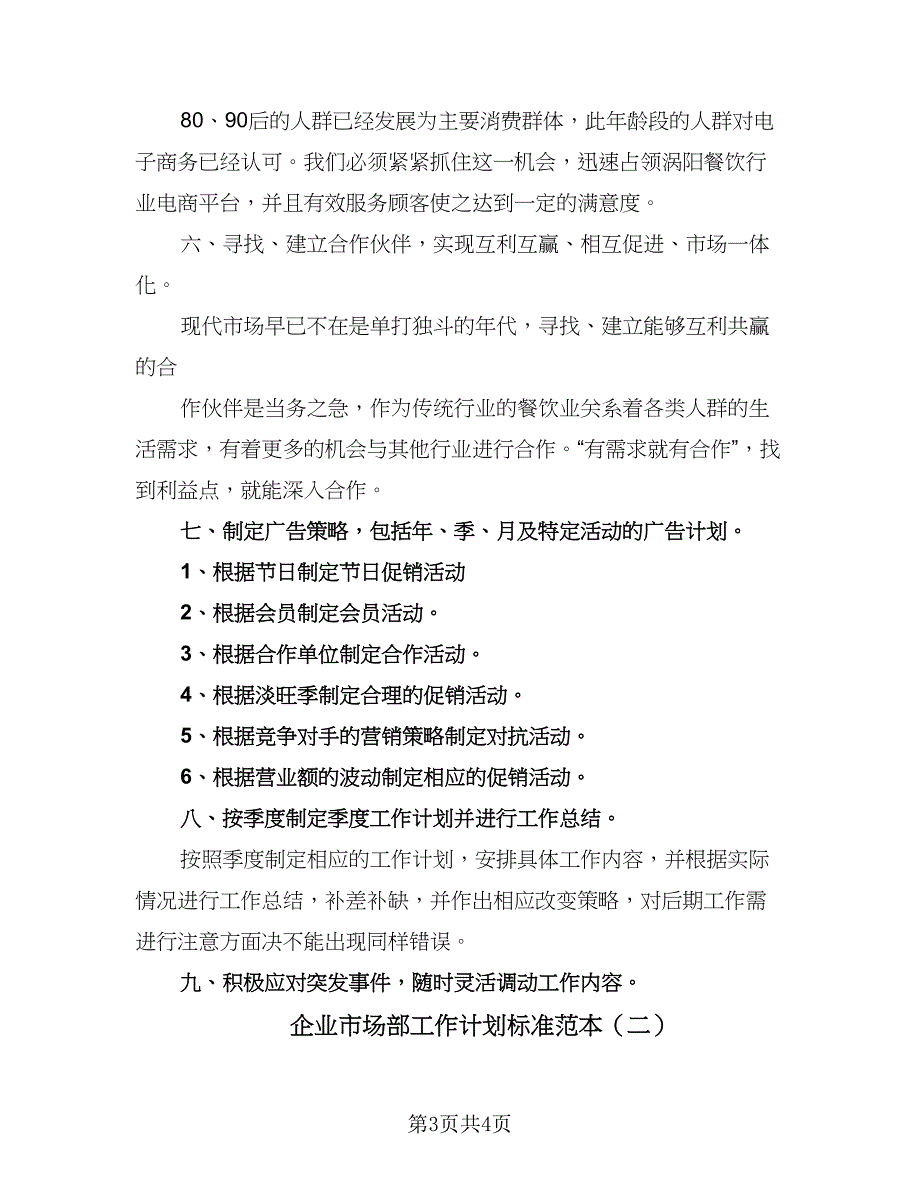 80、90后的人群已经发展为主要消费群体，此年龄段的人群对电子商务已经认可。我们必须紧紧抓住这一机会，迅速占领涡阳餐饮行业电商平台，并且有效服务顾客使之达到一定的满意度。

六、寻找、建立合作伙伴，实现互利互赢、相互促进、市场一体化。

现代市场早已不在是单打独斗的年代，寻找、建立能够互利共赢的合

作伙伴是当务之急，作为传统行业的餐饮业关系着各类人群的生活需求，有着更多的机会与其他行业进行合作。“有需求就有合作”，找到利益点，就能深入合作。

七、制定广告策略，包括年、季、月及特定活动的广告计划。

1、根据节日制定节日促销活动

2、根据会员制定会员活动。

3、根据合作单位制定合作活动。

4、根据淡旺季制定合理的促销活动。

5、根据竞争对手的营销策略制定对抗活动。

6、根据营业额的波动制定相应的促销活动。

八、按季度制定季度工作计划并进行工作总结。

按照季度制定相应的工作计划，安排具体工作内容，并根据实际情况进行工作总结，补差补缺，并作出相应改变策略，对后期工作需进行注意方面决不能出现同样错误。

九、积极应对突发事件，随时灵活调动工作内容。

企业市场部工作计划标准范本（二）

第3页共4页